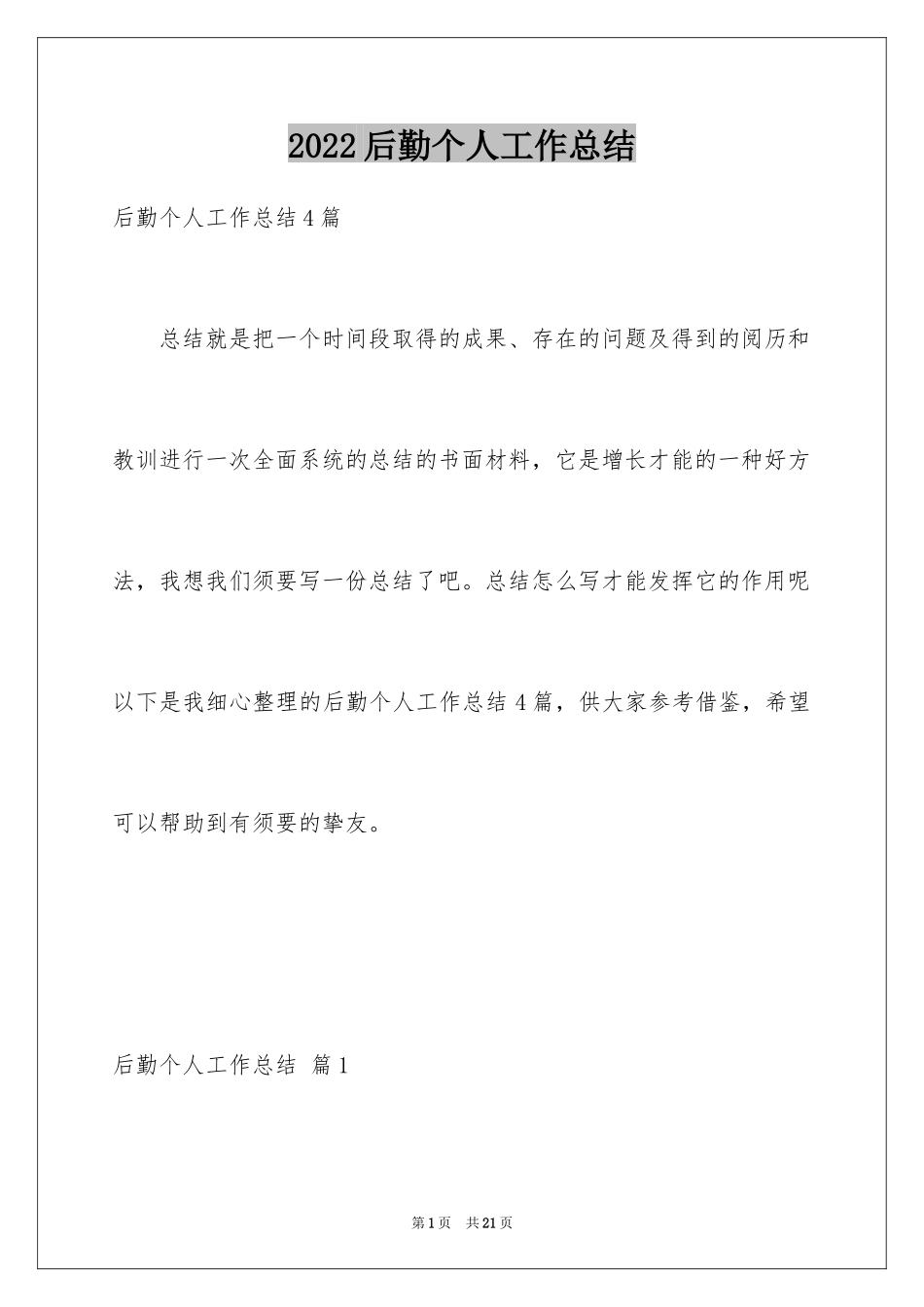 2022后勤个人工作总结

后勤个人工作总结4篇

总结就是把一个时间段取得的成果、存在的问题及得到的阅历和教训进行一次全面系统的总结的书面材料，它是增长才能的一种好方法，我想我们须要写一份总结了吧。总结怎么写才能发挥它的作用呢以下是我细心整理的后勤个人工作总结4篇，供大家参考借鉴，希望可以帮助到有须要的挚友。

后勤个人工作总结 篇1

第1页 共21页